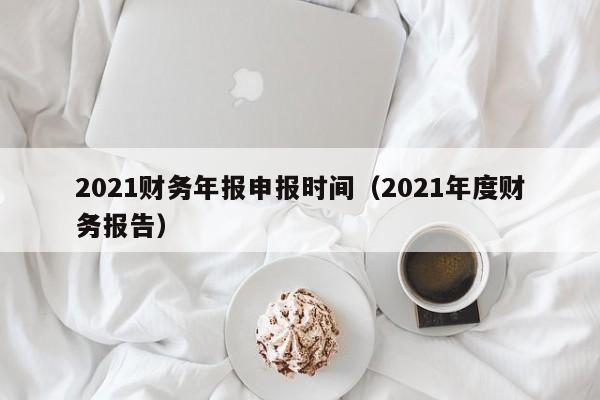 2021财务年报申报时间（2021年度财务报告）